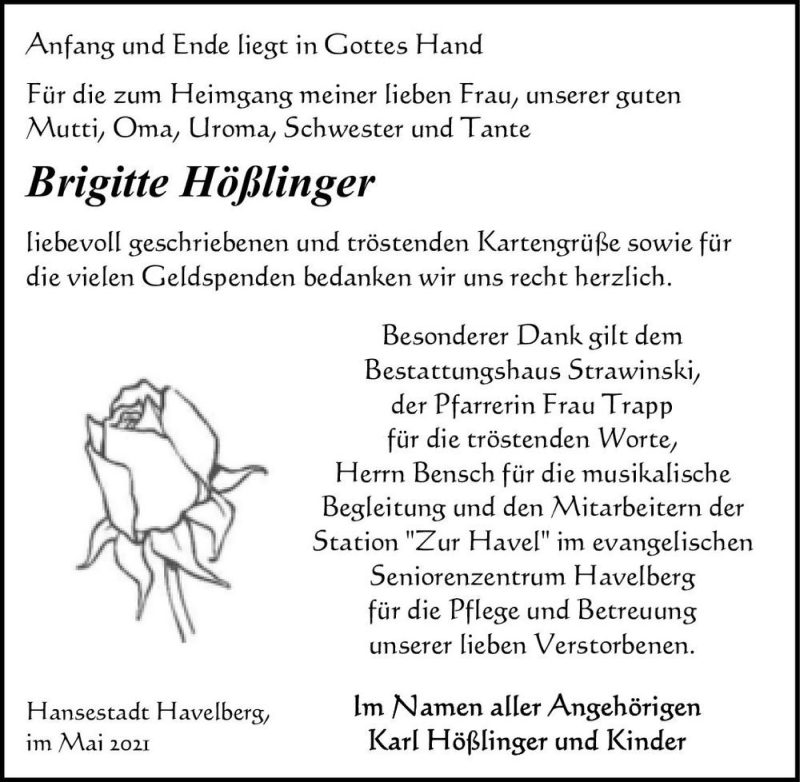 Anfang und Ende liegt in Gottes Hand

Für die zum Heimgang meiner lieben Frau, unserer guten Mutti, Oma, Uroma, Schwester und Tante

Brigitte Hößlinger

liebevoll geschriebenen und tröstenden Kartengrüße sowie für die vielen Geldspenden bedanken wir uns recht herzlich.

Besonderer Dank gilt dem Bestattungshaus Strawinski, der Pfarrerin Frau Trapp für die tröstenden Worte, Herrn Bensch für die musikalische Begleitung und den Mitarbeitern der Station "Zur Havel" im evangelischen Seniorenzentrum Havelberg für die Pflege und Betreuung unserer lieben Verstorbenen.

Hansestadt Havelberg, im Mai 2021

Im Namen aller Angehörigen
Karl Hößlinger und Kinder